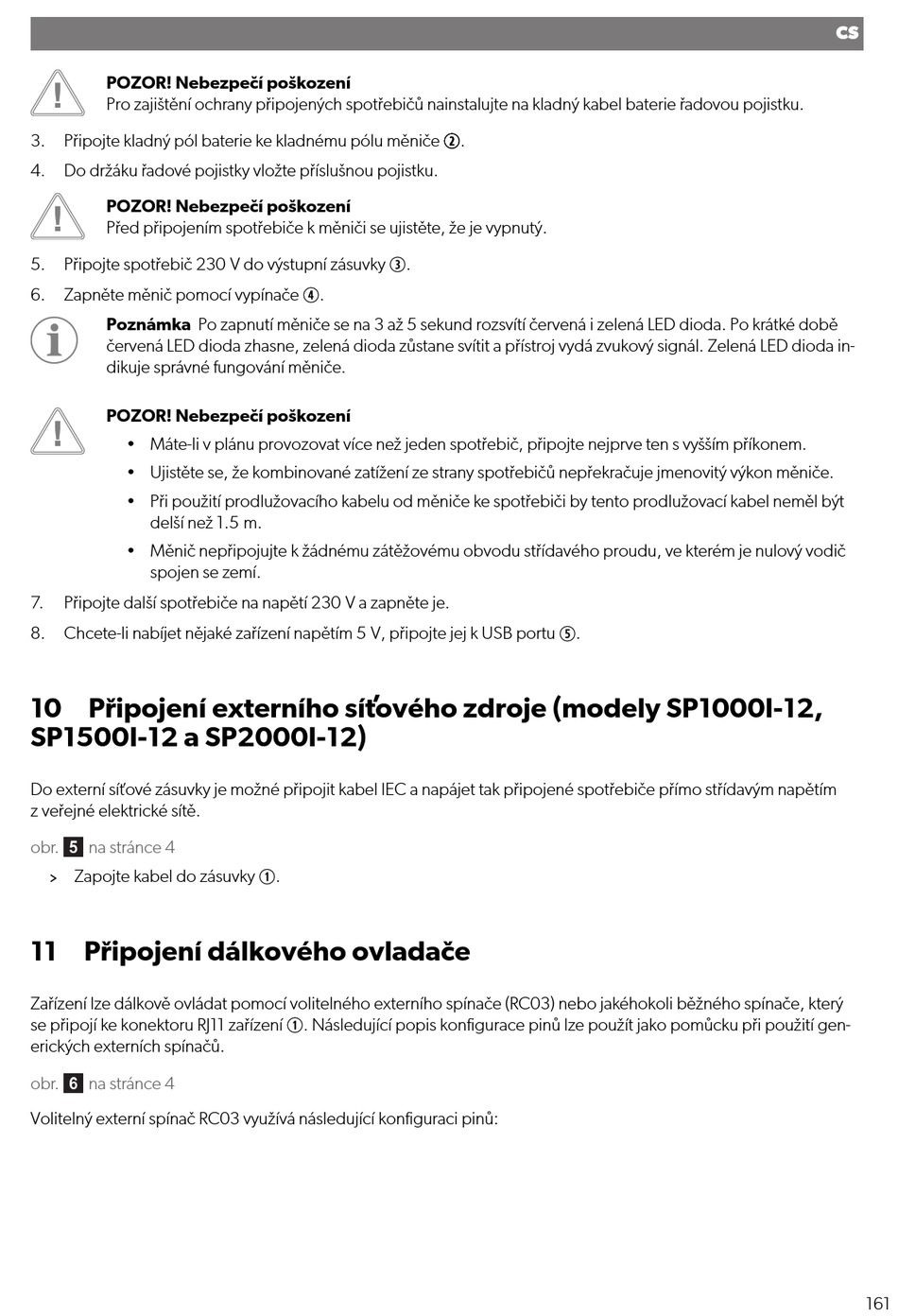 CS

POZOR! Nebezpečí poškození
Pro zajištění ochrany připojených spotřebičů nainstalujte na kladný kabel baterie řadovou pojistku.

3. Připojte kladný pól baterie ke kladnému pólu měniče ②.

4. Do držáku řadové pojistky vložte příslušnou pojistku.

POZOR! Nebezpečí poškození
Před připojením spotřebiče k měniči se ujistěte, že je vypnutý.

5. Připojte spotřebič 230 V do výstupní zásuvky ③.

6. Zapněte měnič pomocí vypínače ④.

Poznámka Po zapnutí měniče se na 3 až 5 sekund rozsvítí červená i zelená LED dioda. Po krátké době červená LED dioda zhasne, zelená dioda zůstane svítit a přístroj vydá zvukový signál. Zelená LED dioda indikuje správné fungování měniče.

POZOR! Nebezpečí poškození
• Máte-li v plánu provozovat více než jeden spotřebič, připojte nejprve ten s vyšším příkonem.
• Ujistěte se, že kombinované zatížení ze strany spotřebičů nepřekračuje jmenovitý výkon měniče.
• Při použití prodlužovacího kabelu od měniče ke spotřebiči by tento prodlužovací kabel neměl být delší než 1.5 m.
• Měnič nepřipojujte k žádnému zátěžovému obvodu střídavého proudu, ve kterém je nulový vodič spojen se zemí.

7. Připojte další spotřebiče na napětí 230 V a zapněte je.

8. Chcete-li nabíjet nějaké zařízení napětím 5 V, připojte jej k USB portu ⑤.

10 Připojení externího síťového zdroje (modely SP1000I-12, SP1500I-12 a SP2000I-12)

Do externí síťové zásuvky je možné připojit kabel IEC a napájet tak připojené spotřebiče přímo střídavým napětím z veřejné elektrické sítě.

obr. 5 na stránce 4

> Zapojte kabel do zásuvky ①.

11 Připojení dálkového ovladače

Zařízení lze dálkově ovládat pomocí volitelného externího spínače (RC03) nebo jakéhokoli běžného spínače, který se připojí ke konektoru RJ11 zařízení ①. Následující popis konfigurace pinů lze použít jako pomůcku při použití generických externích spínačů.

obr. 6 na stránce 4

Volitelný externí spínač RC03 využívá následující konfiguraci pinů:

161